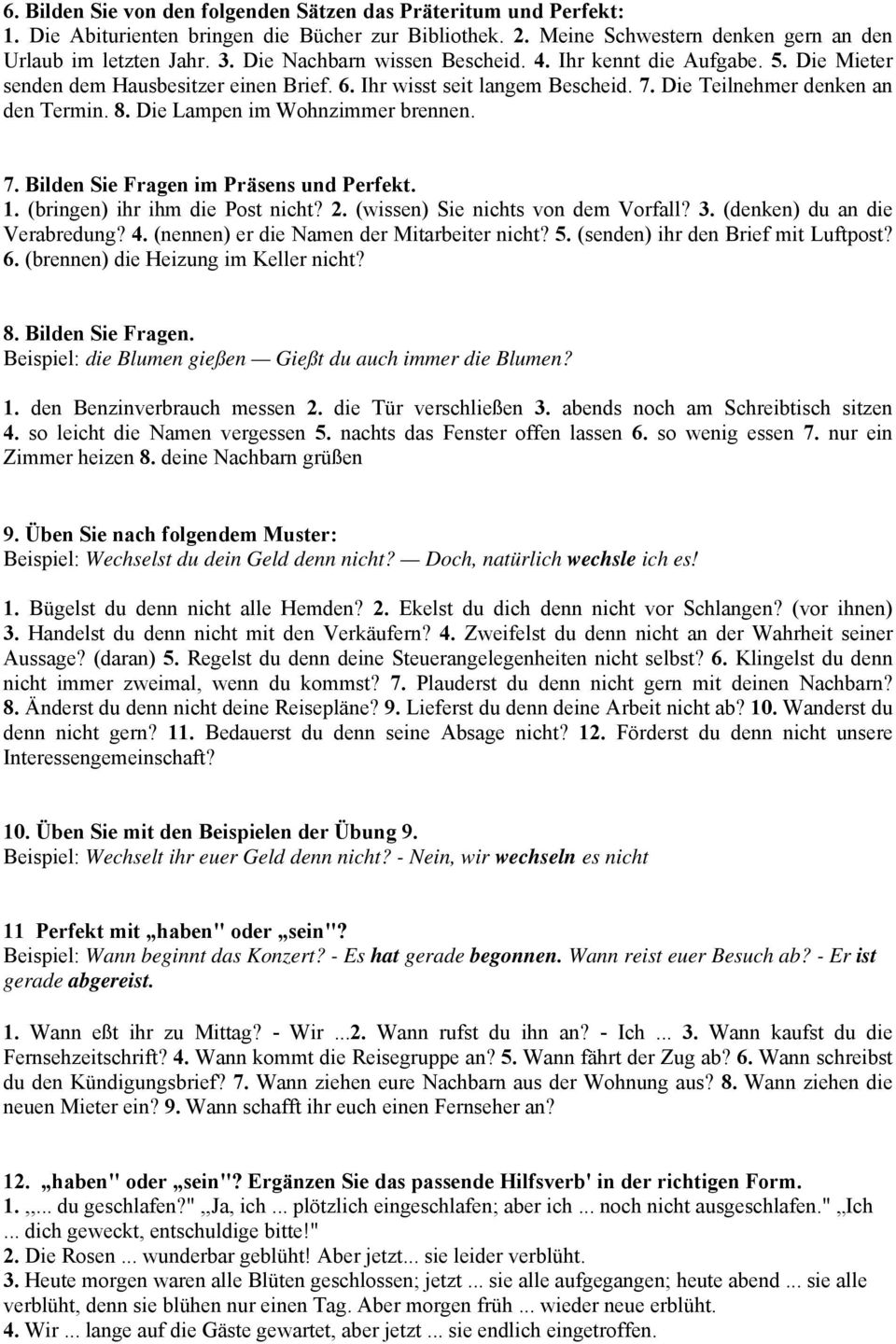 6. Bilden Sie von den folgenden Sätzen das Präteritum und Perfekt:
1. Die Abiturienten bringen die Bücher zur Bibliothek. 2. Meine Schwestern denken gern an den Urlaub im letzten Jahr. 3. Die Nachbarn wissen Bescheid. 4. Ihr kennt die Aufgabe. 5. Die Mieter senden dem Hausbesitzer einen Brief. 6. Ihr wisst seit langem Bescheid. 7. Die Teilnehmer denken an den Termin. 8. Die Lampen im Wohnzimmer brennen.

7. Bilden Sie Fragen im Präsens und Perfekt.
1. (bringen) ihr ihm die Post nicht? 2. (wissen) Sie nichts von dem Vorfall? 3. (denken) du an die Verabredung? 4. (nennen) er die Namen der Mitarbeiter nicht? 5. (senden) ihr den Brief mit Luftpost? 6. (brennen) die Heizung im Keller nicht?

8. Bilden Sie Fragen.
Beispiel: die Blumen gießen — Gießt du auch immer die Blumen?

1. den Benzinverbrauch messen 2. die Tür verschließen 3. abends noch am Schreibtisch sitzen 4. so leicht die Namen vergessen 5. nachts das Fenster offen lassen 6. so wenig essen 7. nur ein Zimmer heizen 8. deine Nachbarn grüßen

9. Üben Sie nach folgendem Muster:
Beispiel: Wechselst du dein Geld denn nicht? — Doch, natürlich wechsle ich es!

1. Bügelst du denn nicht alle Hemden? 2. Ekelst du dich denn nicht vor Schlangen? (vor ihnen) 3. Handelst du denn nicht mit den Verkäufern? 4. Zweifelst du denn nicht an der Wahrheit seiner Aussage? (daran) 5. Regelst du denn deine Steuerangelegenheiten nicht selbst? 6. Klingelst du denn nicht immer zweimal, wenn du kommst? 7. Plauderst du denn nicht gern mit deinen Nachbarn? 8. Änderst du denn nicht deine Reisepläne? 9. Lieferst du denn deine Arbeit nicht ab? 10. Wanderst du denn nicht gern? 11. Bedauerst du denn seine Absage nicht? 12. Förderst du denn nicht unsere Interessengemeinschaft?

10. Üben Sie mit den Beispielen der Übung 9.
Beispiel: Wechselt ihr euer Geld denn nicht? - Nein, wir wechseln es nicht

11 Perfekt mit „haben" oder „sein"?
Beispiel: Wann beginnt das Konzert? - Es hat gerade begonnen. Wann reist euer Besuch ab? - Er ist gerade abgereist.

1. Wann eßt ihr zu Mittag? - Wir ...2. Wann rufst du ihn an? - Ich ... 3. Wann kaufst du die Fernsehzeitschrift? 4. Wann kommt die Reisegruppe an? 5. Wann fährt der Zug ab? 6. Wann schreibst du den Kündigungsbrief? 7. Wann ziehen eure Nachbarn aus der Wohnung aus? 8. Wann ziehen die neuen Mieter ein? 9. Wann schafft ihr euch einen Fernseher an?

12. „haben" oder „sein"? Ergänzen Sie das passende Hilfsverb' in der richtigen Form.
1. „... du geschlafen?" „Ja, ich ... plötzlich eingeschlafen; aber ich ... noch nicht ausgeschlafen." „Ich ... dich geweckt, entschuldige bitte!"
2. Die Rosen ... wunderbar geblüht! Aber jetzt... sie leider verblüht.
3. Heute morgen waren alle Blüten geschlossen; jetzt ... sie alle aufgegangen; heute abend ... sie alle verblüht, denn sie blühen nur einen Tag. Aber morgen früh ... wieder neue erblüht.
4. Wir ... lange auf die Gäste gewartet, aber jetzt ... sie endlich eingetroffen.